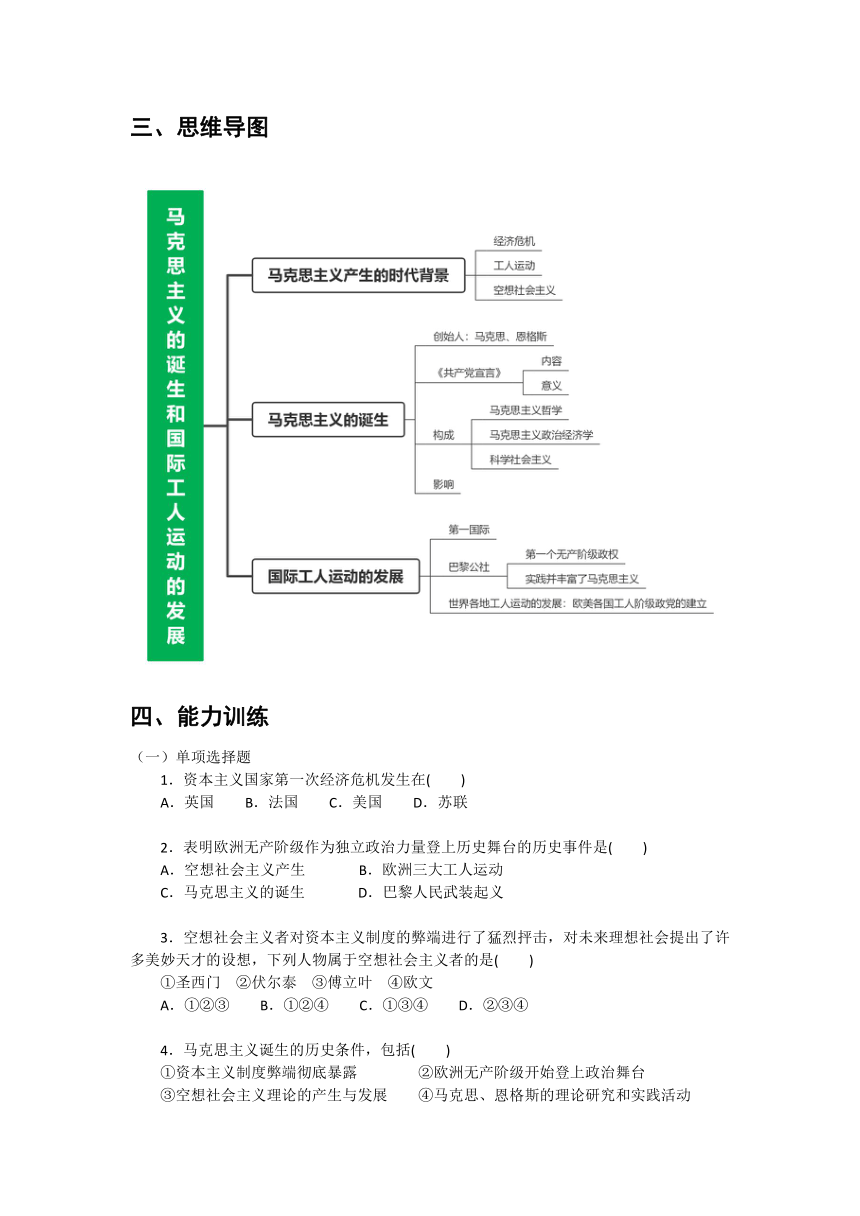 三、思维导图

马克思主义的诞生和国际工人运动的发展

马克思主义产生的时代背景
经济危机
工人运动
空想社会主义

马克思主义的诞生
创始人：马克思、恩格斯
《共产党宣言》
内容
意义
构成
马克思主义哲学
马克思主义政治经济学
科学社会主义
影响

国际工人运动的发展
第一国际
巴黎公社
第一个无产阶级政权
实践并丰富了马克思主义
世界各地工人运动的发展：欧美各国工人阶级政党的建立

四、能力训练

（一）单项选择题

1．资本主义国家第一次经济危机发生在(　　)
A．英国　　B．法国　　C．美国　　D．苏联

2．表明欧洲无产阶级作为独立政治力量登上历史舞台的历史事件是(　　)
A．空想社会主义产生　　B．欧洲三大工人运动
C．马克思主义的诞生　　D．巴黎人民武装起义

3．空想社会主义者对资本主义制度的弊端进行了猛烈抨击，对未来理想社会提出了许多美妙天才的设想，下列人物属于空想社会主义者的是(　　)
①圣西门　②伏尔泰　③傅立叶　④欧文
A．①②③　　B．①②④　　C．①③④　　D．②③④

4．马克思主义诞生的历史条件，包括(　　)
①资本主义制度弊端彻底暴露　　②欧洲无产阶级开始登上政治舞台
③空想社会主义理论的产生与发展　　④马克思、恩格斯的理论研究和实践活动